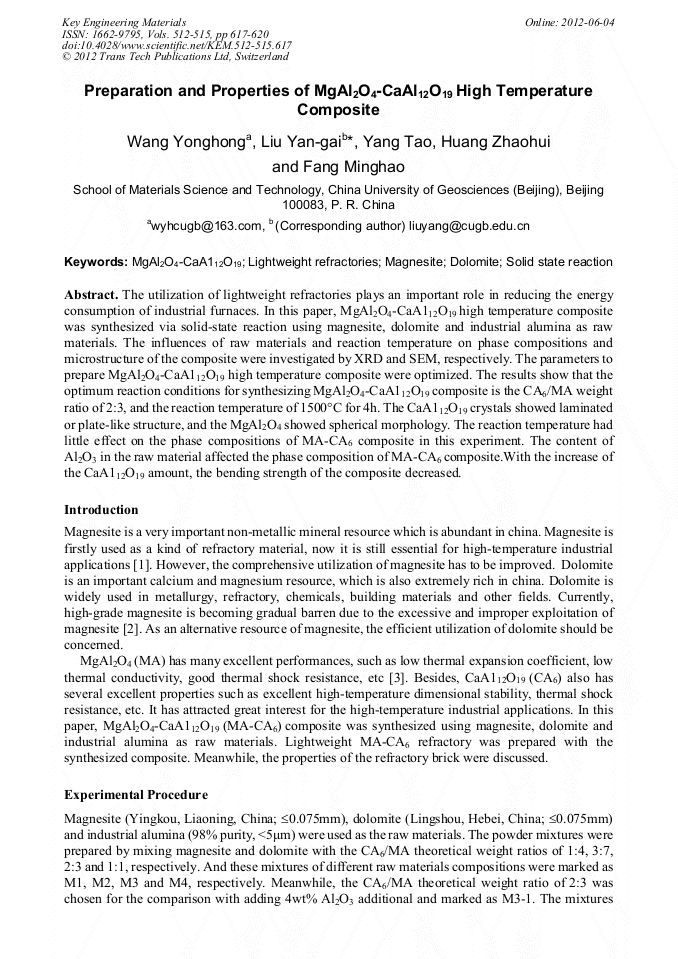 Key Engineering Materials
ISSN: 1662-9795, Vols. 512-515, pp 617-620
doi:10.4028/www.scientific.net/KEM.512-515.617
© 2012 Trans Tech Publications Ltd, Switzerland

Online: 2012-06-04

Preparation and Properties of $MgAl_2O_4$-$CaAl_{12}O_{19}$ High Temperature Composite

Wang Yonghong$^a$, Liu Yan-gai$^{b*}$, Yang Tao, Huang Zhaohui and Fang Minghao

School of Materials Science and Technology, China University of Geosciences (Beijing), Beijing 100083, P. R. China

$^a$wyhcugb@163.com, $^b$(Corresponding author) liuyang@cugb.edu.cn

Keywords: $MgAl_2O_4$-$CaA1_{12}O_{19}$; Lightweight refractories; Magnesite; Dolomite; Solid state reaction

Abstract. The utilization of lightweight refractories plays an important role in reducing the energy consumption of industrial furnaces. In this paper, $MgAl_2O_4$-$CaA1_{12}O_{19}$ high temperature composite was synthesized via solid-state reaction using magnesite, dolomite and industrial alumina as raw materials. The influences of raw materials and reaction temperature on phase compositions and microstructure of the composite were investigated by XRD and SEM, respectively. The parameters to prepare $MgAl_2O_4$-$CaA1_{12}O_{19}$ high temperature composite were optimized. The results show that the optimum reaction conditions for synthesizing $MgAl_2O_4$-$CaA1_{12}O_{19}$ composite is the $CA_6$/MA weight ratio of 2:3, and the reaction temperature of 1500°C for 4h. The $CaA1_{12}O_{19}$ crystals showed laminated or plate-like structure, and the $MgAl_2O_4$ showed spherical morphology. The reaction temperature had little effect on the phase compositions of MA-$CA_6$ composite in this experiment. The content of $Al_2O_3$ in the raw material affected the phase composition of MA-$CA_6$ composite.With the increase of the $CaA1_{12}O_{19}$ amount, the bending strength of the composite decreased.

Introduction

Magnesite is a very important non-metallic mineral resource which is abundant in china. Magnesite is firstly used as a kind of refractory material, now it is still essential for high-temperature industrial applications [1]. However, the comprehensive utilization of magnesite has to be improved. Dolomite is an important calcium and magnesium resource, which is also extremely rich in china. Dolomite is widely used in metallurgy, refractory, chemicals, building materials and other fields. Currently, high-grade magnesite is becoming gradual barren due to the excessive and improper exploitation of magnesite [2]. As an alternative resource of magnesite, the efficient utilization of dolomite should be concerned.

$MgAl_2O_4$ (MA) has many excellent performances, such as low thermal expansion coefficient, low thermal conductivity, good thermal shock resistance, etc [3]. Besides, $CaA1_{12}O_{19}$ ($CA_6$) also has several excellent properties such as excellent high-temperature dimensional stability, thermal shock resistance, etc. It has attracted great interest for the high-temperature industrial applications. In this paper, $MgAl_2O_4$-$CaA1_{12}O_{19}$ (MA-$CA_6$) composite was synthesized using magnesite, dolomite and industrial alumina as raw materials. Lightweight MA-$CA_6$ refractory was prepared with the synthesized composite. Meanwhile, the properties of the refractory brick were discussed.

Experimental Procedure

Magnesite (Yingkou, Liaoning, China; ≤0.075mm), dolomite (Lingshou, Hebei, China; ≤0.075mm) and industrial alumina (98% purity, <5μm) were used as the raw materials. The powder mixtures were prepared by mixing magnesite and dolomite with the $CA_6$/MA theoretical weight ratios of 1:4, 3:7, 2:3 and 1:1, respectively. And these mixtures of different raw materials compositions were marked as M1, M2, M3 and M4, respectively. Meanwhile, the $CA_6$/MA theoretical weight ratio of 2:3 was chosen for the comparison with adding 4wt% $Al_2O_3$ additional and marked as M3-1. The mixtures